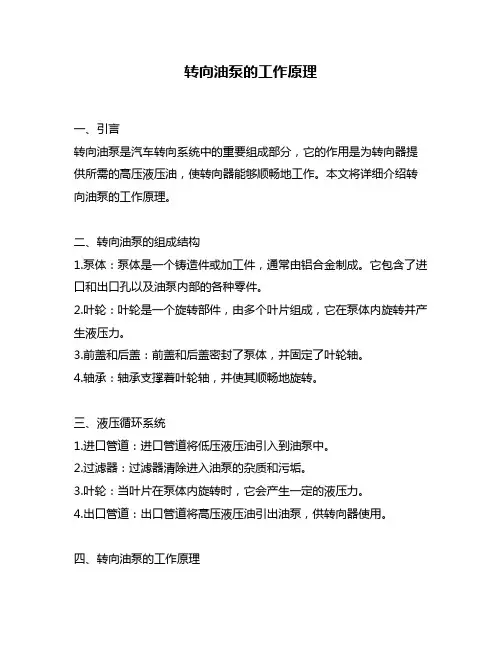 转向油泵的工作原理

一、引言
转向油泵是汽车转向系统中的重要组成部分，它的作用是为转向器提供所需的高压液压油，使转向器能够顺畅地工作。本文将详细介绍转向油泵的工作原理。

二、转向油泵的组成结构
1.泵体：泵体是一个铸造件或加工件，通常由铝合金制成。它包含了进口和出口孔以及油泵内部的各种零件。
2.叶轮：叶轮是一个旋转部件，由多个叶片组成，它在泵体内旋转并产生液压力。
3.前盖和后盖：前盖和后盖密封了泵体，并固定了叶轮轴。
4.轴承：轴承支撑着叶轮轴，并使其顺畅地旋转。

三、液压循环系统
1.进口管道：进口管道将低压液压油引入到油泵中。
2.过滤器：过滤器清除进入油泵的杂质和污垢。
3.叶轮：当叶片在泵体内旋转时，它会产生一定的液压力。
4.出口管道：出口管道将高压液压油引出油泵，供转向器使用。

四、转向油泵的工作原理